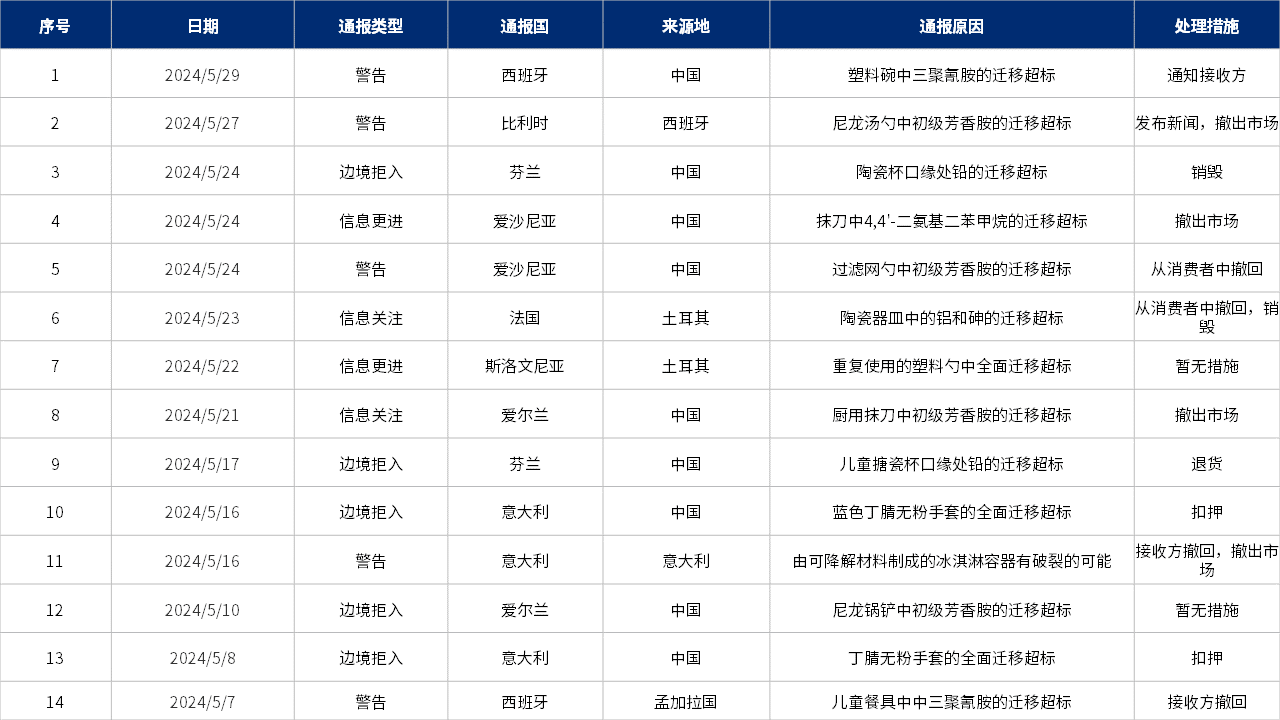 | 序号 | 日期 | 通报类型 | 通报国 | 来源地 | 通报原因 | 处理措施 |
|---|---|---|---|---|---|---|
| 1 | 2024/5/29 | 警告 | 西班牙 | 中国 | 塑料碗中三聚氰胺的迁移超标 | 通知接收方 |
| 2 | 2024/5/27 | 警告 | 比利时 | 西班牙 | 尼龙汤勺中初级芳香胺的迁移超标 | 发布新闻，撤出市场 |
| 3 | 2024/5/24 | 边境拒入 | 芬兰 | 中国 | 陶瓷杯口缘处铅的迁移超标 | 销毁 |
| 4 | 2024/5/24 | 信息更进 | 爱沙尼亚 | 中国 | 抹刀中4,4'-二氨基二苯甲烷的迁移超标 | 撤出市场 |
| 5 | 2024/5/24 | 警告 | 爱沙尼亚 | 中国 | 过滤网勺中初级芳香胺的迁移超标 | 从消费者中撤回 |
| 6 | 2024/5/23 | 信息关注 | 法国 | 土耳其 | 陶瓷器皿中的铝和砷的迁移超标 | 从消费者中撤回，销毁 |
| 7 | 2024/5/22 | 信息更进 | 斯洛文尼亚 | 土耳其 | 重复使用的塑料勺中全面迁移超标 | 暂无措施 |
| 8 | 2024/5/21 | 信息关注 | 爱尔兰 | 中国 | 厨用抹刀中初级芳香胺的迁移超标 | 撤出市场 |
| 9 | 2024/5/17 | 边境拒入 | 芬兰 | 中国 | 儿童搪瓷杯口缘处铅的迁移超标 | 退货 |
| 10 | 2024/5/16 | 边境拒入 | 意大利 | 中国 | 蓝色丁腈无粉手套的全面迁移超标 | 扣押 |
| 11 | 2024/5/16 | 警告 | 意大利 | 意大利 | 由可降解材料制成的冰淇淋容器有破裂的可能 | 接收方撤回，撤出市场 |
| 12 | 2024/5/10 | 边境拒入 | 爱尔兰 | 中国 | 尼龙锅铲中初级芳香胺的迁移超标 | 暂无措施 |
| 13 | 2024/5/8 | 边境拒入 | 意大利 | 中国 | 丁腈无粉手套的全面迁移超标 | 扣押 |
| 14 | 2024/5/7 | 警告 | 西班牙 | 孟加拉国 | 儿童餐具中中三聚氰胺的迁移超标 | 接收方撤回 |